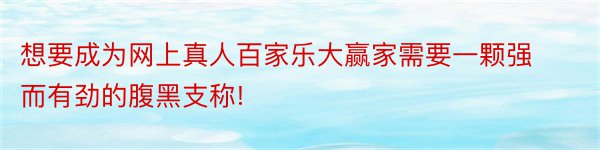 想要成为网上真人百家乐大赢家需要一颗强而有劲的腹黑支称!